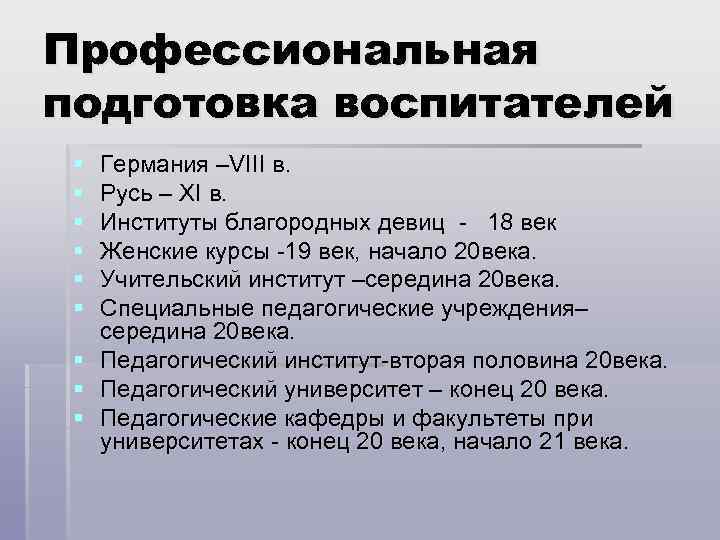 Профессиональная подготовка воспитателей

Германия –VIII в.
Русь – XI в.
Институты благородных девиц - 18 век
Женские курсы -19 век, начало 20века.
Учительский институт –середина 20века.
Специальные педагогические учреждения– середина 20века.
Педагогический институт-вторая половина 20века.
Педагогический университет – конец 20 века.
Педагогические кафедры и факультеты при университетах - конец 20 века, начало 21 века.